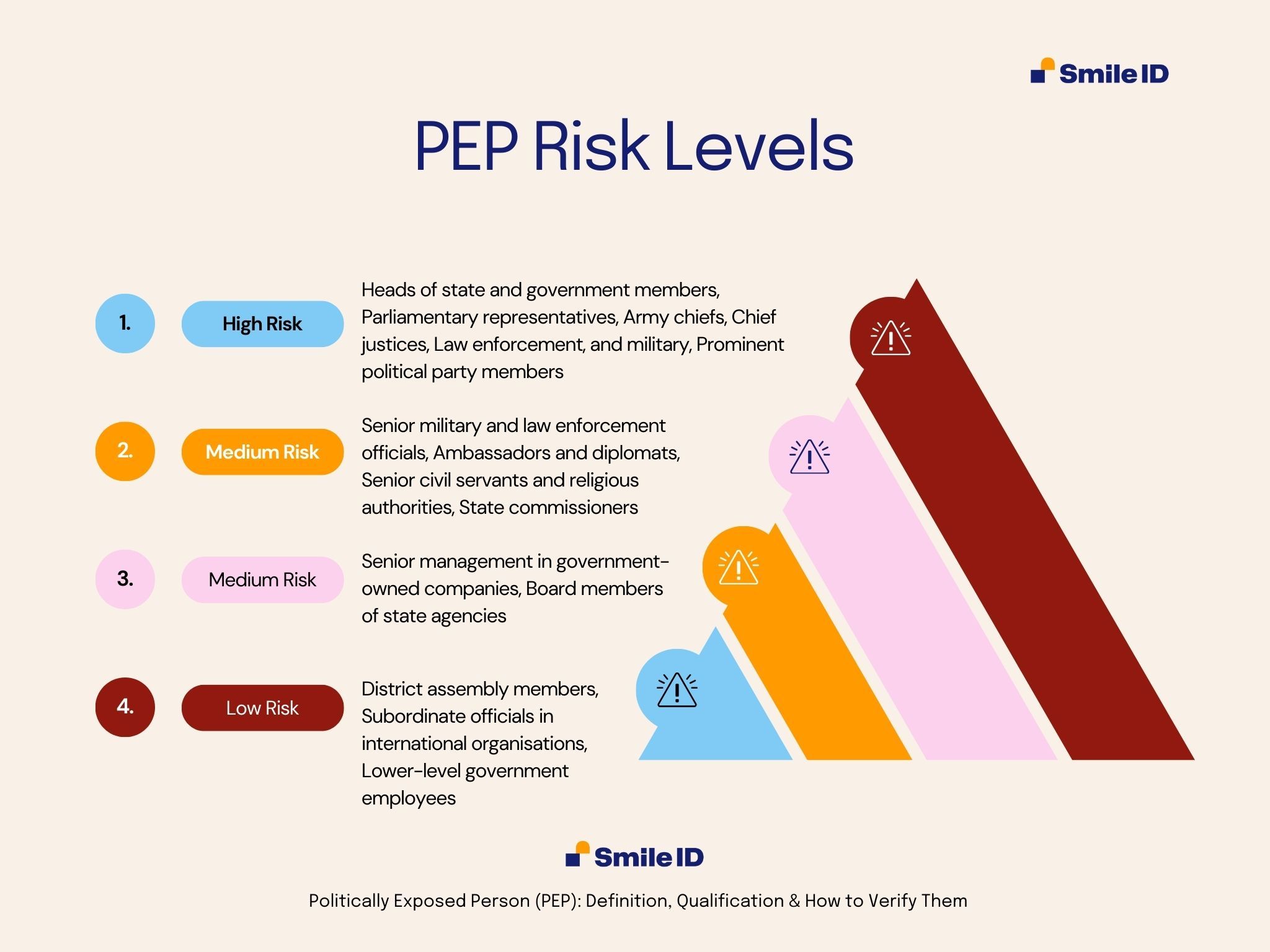 Smile ID

PEP Risk Levels

1.

High Risk

Heads of state and government members, Parliamentary representatives, Army chiefs, Chief justices, Law enforcement, and military, Prominent political party members

2.

Medium Risk

Senior military and law enforcement officials, Ambassadors and diplomats, Senior civil servants and religious authorities, State commissioners

3.

Medium Risk

Senior management in government-owned companies, Board members of state agencies

4.

Low Risk

District assembly members, Subordinate officials in international organisations, Lower-level government employees

Smile ID

Politically Exposed Person (PEP): Definition, Qualification & How to Verify Them